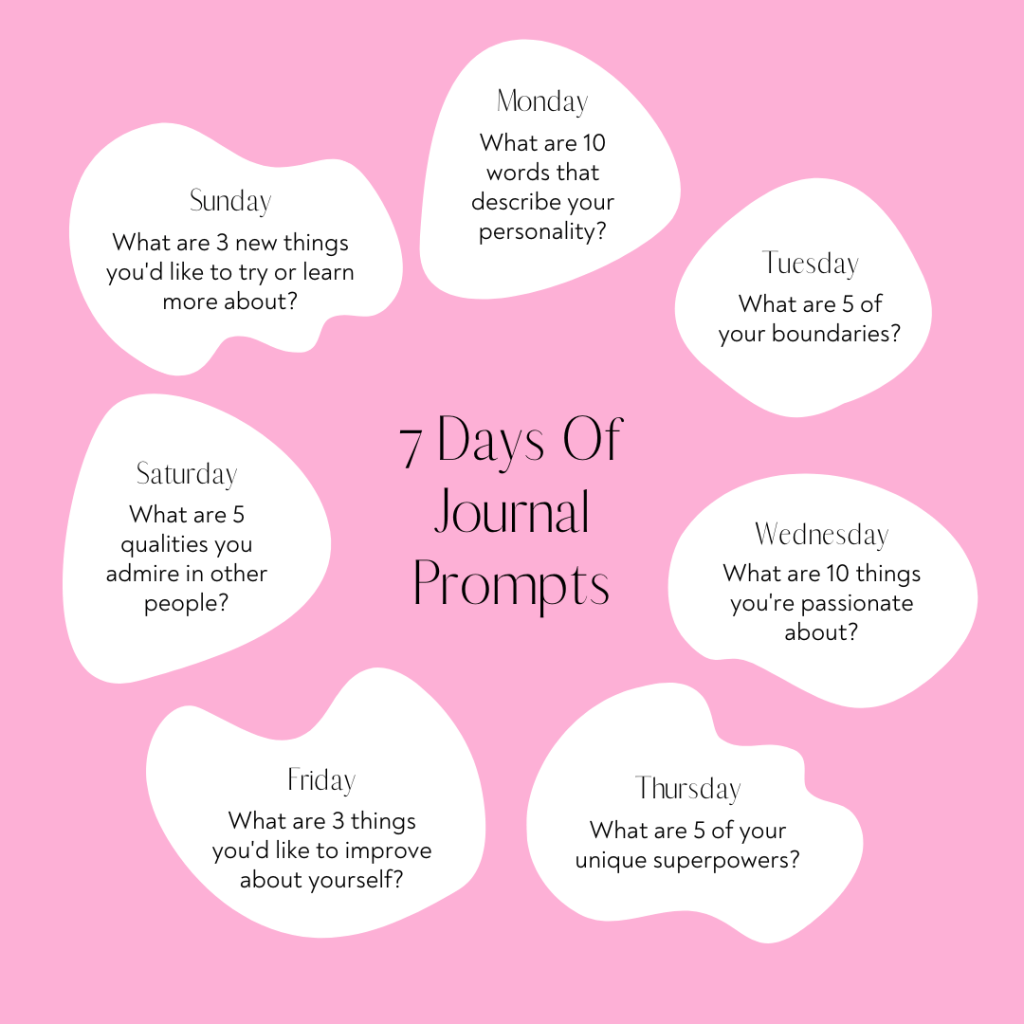 Monday
What are 10 words that describe your personality?

Sunday
What are 3 new things you'd like to try or learn more about?

Tuesday
What are 5 of your boundaries?

7 Days Of Journal Prompts

Saturday
What are 5 qualities you admire in other people?

Wednesday
What are 10 things you're passionate about?

Friday
What are 3 things you'd like to improve about yourself?

Thursday
What are 5 of your unique superpowers?